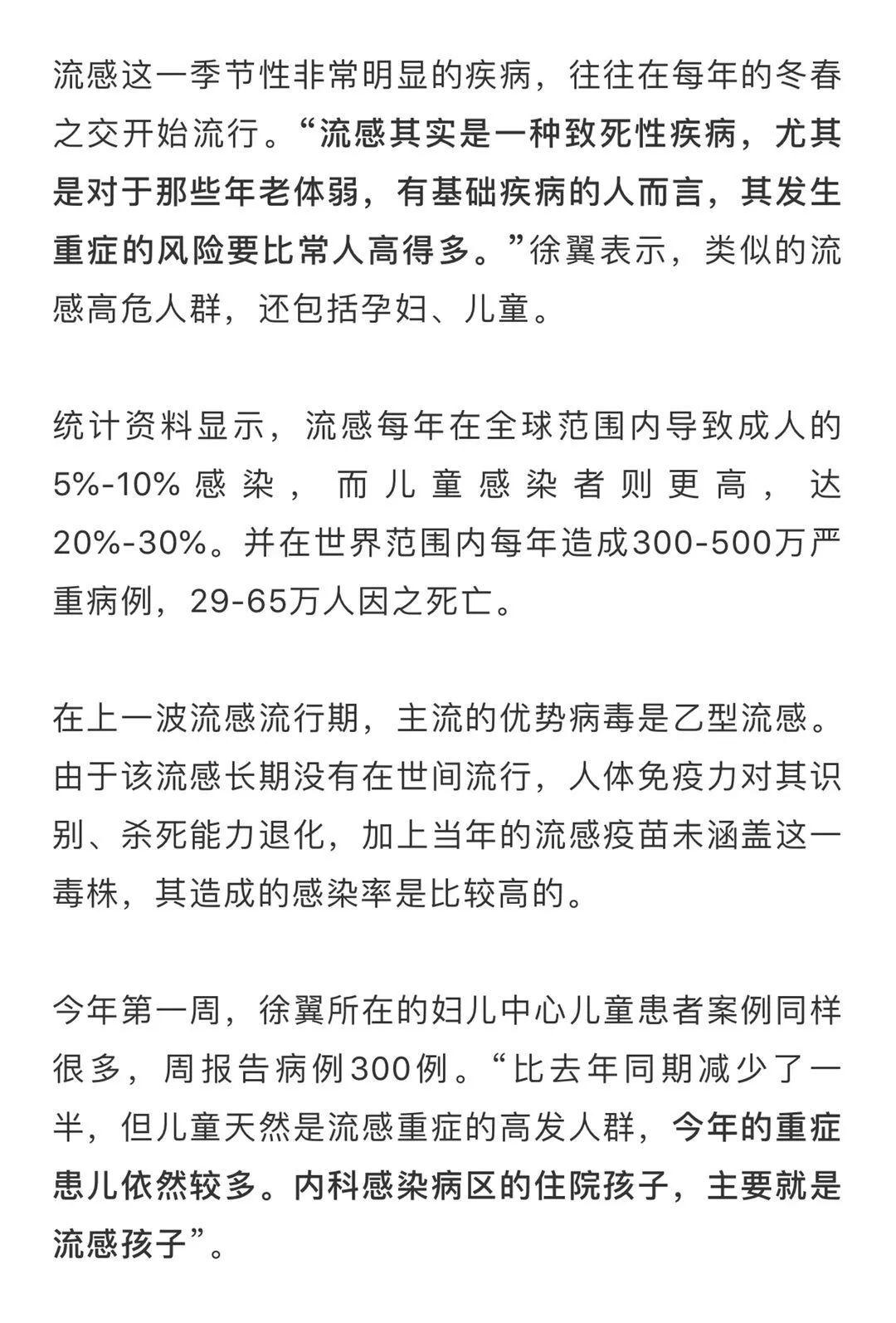 流感这一季节性非常明显的疾病，往往在每年的冬春之交开始流行。“流感其实是一种致死性疾病，尤其是对于那些年老体弱，有基础疾病的人而言，其发生重症的风险要比常人高得多。”徐翼表示，类似的流感高危人群，还包括孕妇、儿童。

统计资料显示，流感每年在全球范围内导致成人的5%-10%感染，而儿童感染者则更高，达20%-30%。并在世界范围内每年造成300-500万严重病例，29-65万人因之死亡。

在上一波流感流行期，主流的优势病毒是乙型流感。由于该流感长期没有在世间流行，人体免疫力对其识别、杀死能力退化，加上当年的流感疫苗未涵盖这一毒株，其造成的感染率是比较高的。

今年第一周，徐翼所在的妇儿中心儿童患者案例同样很多，周报告病例300例。“比去年同期减少了一半，但儿童天然是流感重症的高发人群，今年的重症患儿依然较多。内科感染病区的住院孩子，主要就是流感孩子”。